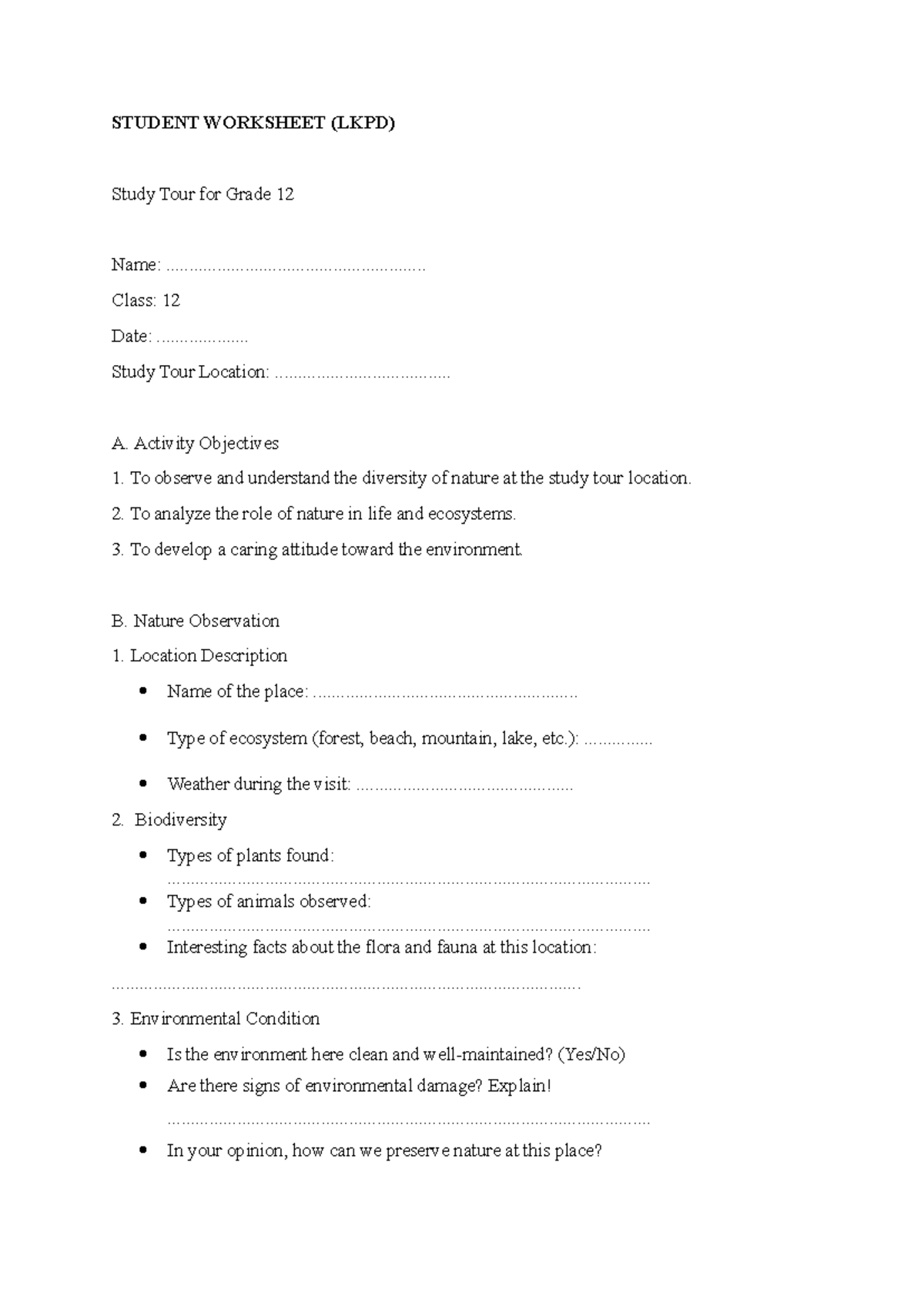 STUDENT WORKSHEET (LKPD)

Study Tour for Grade 12

Name: ____

Class: 12

Date: ____

Study Tour Location: ____

A. Activity Objectives

1. To observe and understand the diversity of nature at the study tour location.

2. To analyze the role of nature in life and ecosystems.

3. To develop a caring attitude toward the environment.

B. Nature Observation

1. Location Description

• Name of the place: ____

• Type of ecosystem (forest, beach, mountain, lake, etc.): ____

• Weather during the visit: ____

2. Biodiversity

• Types of plants found: ____

• Types of animals observed: ____

• Interesting facts about the flora and fauna at this location:

____

3. Environmental Condition

• Is the environment here clean and well-maintained? (Yes/No)

• Are there signs of environmental damage? Explain! ____

• In your opinion, how can we preserve nature at this place?